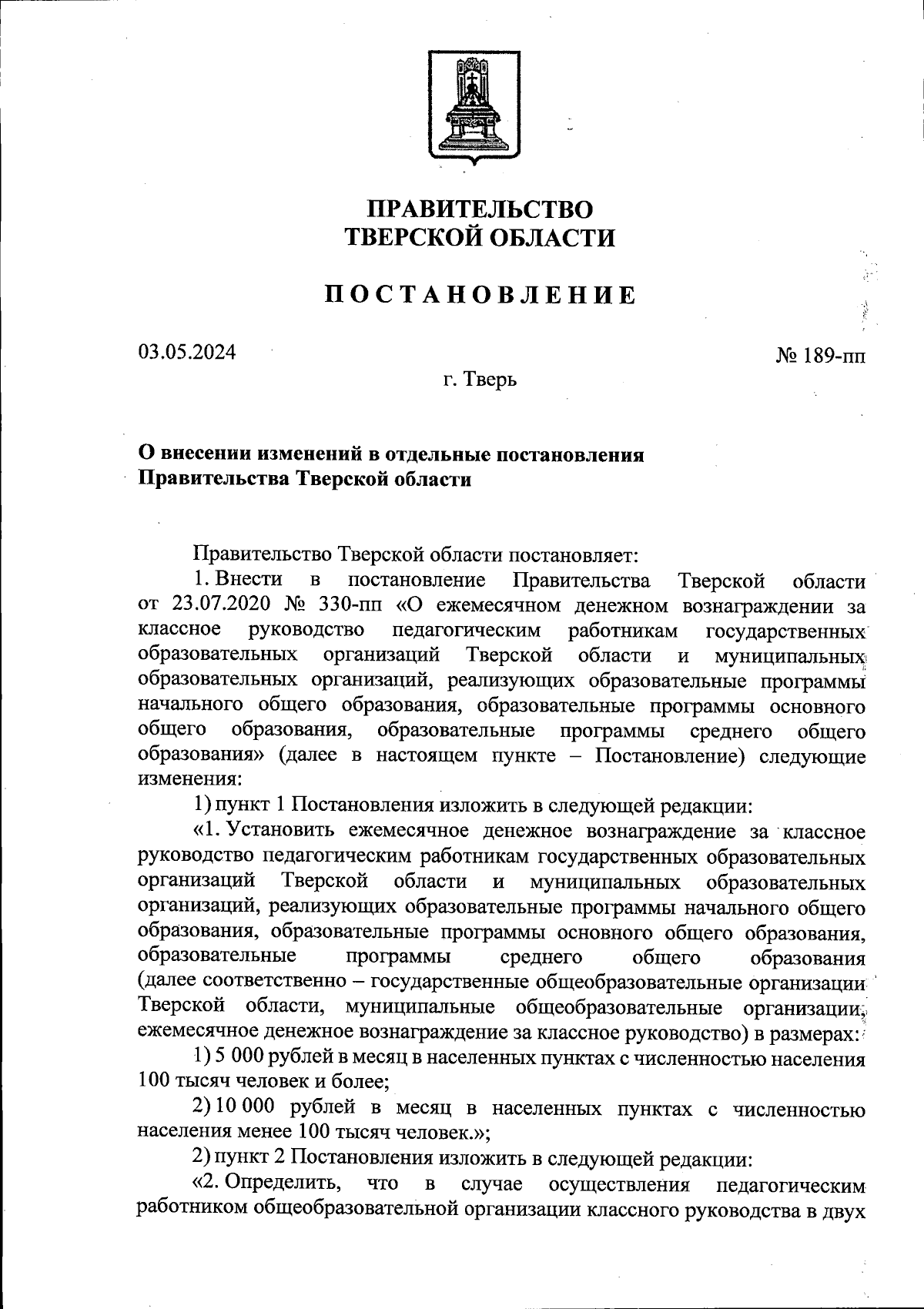 ПРАВИТЕЛЬСТВО
ТВЕРСКОЙ ОБЛАСТИ

ПОСТАНОВЛЕНИЕ

03.05.2024

№ 189-пп

г. Тверь

О внесении изменений в отдельные постановления Правительства Тверской области

Правительство Тверской области постановляет:

1. Внести в постановление Правительства Тверской области от 23.07.2020 № 330-пп «О ежемесячном денежном вознаграждении за классное руководство педагогическим работникам государственных образовательных организаций Тверской области и муниципальных образовательных организаций, реализующих образовательные программы начального общего образования, образовательные программы основного общего образования, образовательные программы среднего общего образования» (далее в настоящем пункте – Постановление) следующие изменения:

1) пункт 1 Постановления изложить в следующей редакции:

«1. Установить ежемесячное денежное вознаграждение за классное руководство педагогическим работникам государственных образовательных организаций Тверской области и муниципальных образовательных организаций, реализующих образовательные программы начального общего образования, образовательные программы основного общего образования, образовательные программы среднего общего образования (далее соответственно – государственные общеобразовательные организации Тверской области, муниципальные общеобразовательные организации, ежемесячное денежное вознаграждение за классное руководство) в размерах:

1) 5 000 рублей в месяц в населенных пунктах с численностью населения 100 тысяч человек и более;

2) 10 000 рублей в месяц в населенных пунктах с численностью населения менее 100 тысяч человек.»;

2) пункт 2 Постановления изложить в следующей редакции:

«2. Определить, что в случае осуществления педагогическим работником общеобразовательной организации классного руководства в двух